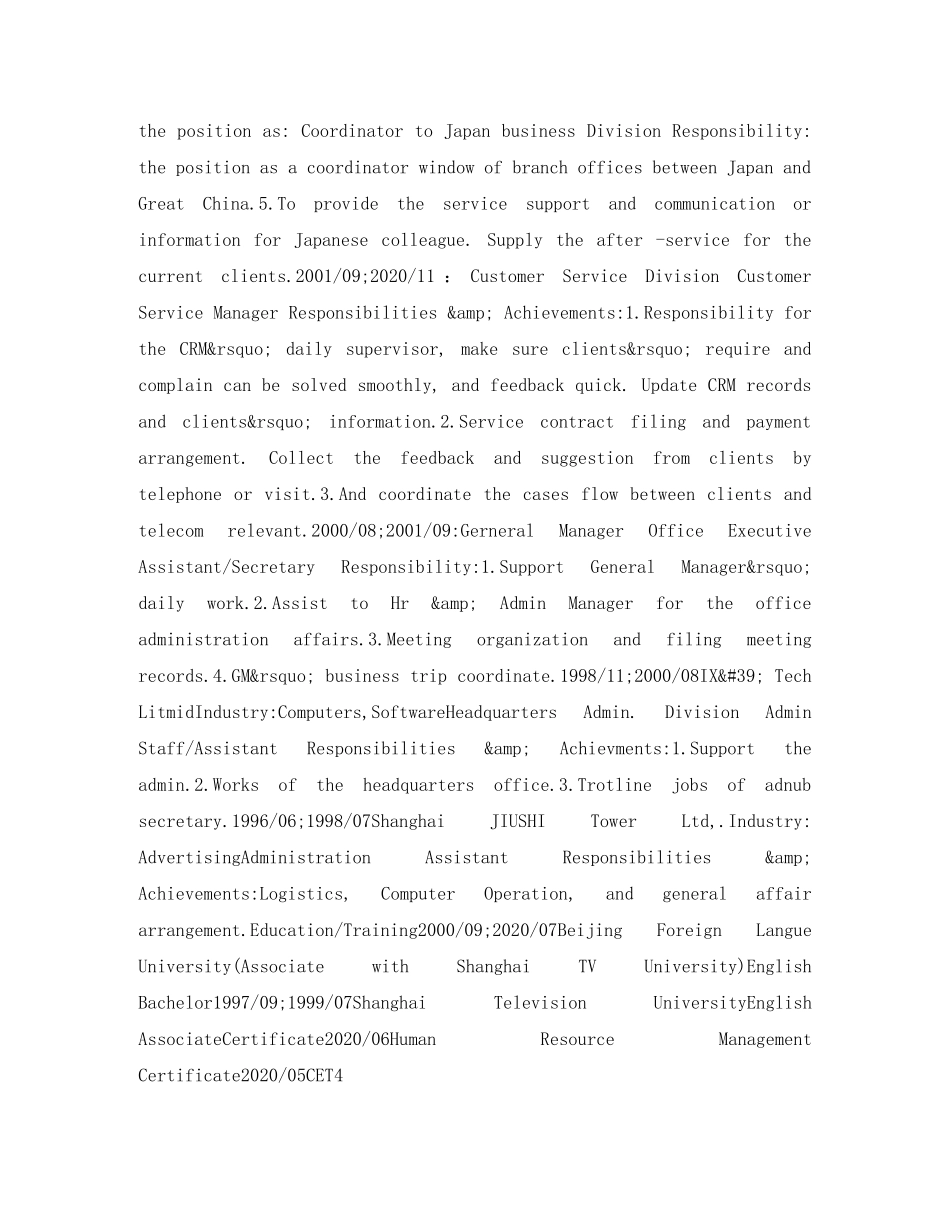 the position as: Coordinator to Japan business Division Responsibility: the position as a coordinator window of branch offices between Japan and Great China.5.To provide the service support and communication or information for Japanese colleague. Supply the after -service for the current clients.2001/09;2020/11 : Customer Service Division Customer Service Manager Responsibilities &amp; Achievements:1.Responsibility for the CRM&rsquo; daily supervisor, make sure clients&rsquo; require and complain can be solved smoothly, and feedback quick. Update CRM records and clients&rsquo; information.2.Service contract filing and payment arrangement. Collect the feedback and suggestion from clients by telephone or visit.3.And coordinate the cases flow between clients and telecom relevant.2000/08;2001/09:Gerneral Manager Office Executive Assistant/Secretary Responsibility:1.Support General Manager&rsquo; daily work.2.Assist to Hr &amp; Admin Manager for the office administration affairs.3.Meeting organization and filing meeting records.4.GM&rsquo; business trip coordinate.1998/11;2000/08IX&#39; Tech LitmidIndustry:Computers,SoftwareHeadquarters Admin. Division Admin Staff/Assistant Responsibilities &amp; Achievments:1.Support the admin.2.Works of the headquarters office.3.Trotline jobs of adnub secretary.1996/06;1998/07Shanghai JIUSHI Tower Ltd,.Industry: AdvertisingAdministration Assistant Responsibilities &amp; Achievements:Logistics, Computer Operation, and general affair arrangement.Education/Training2000/09;2020/07Beijing Foreign Langue University(Associate with Shanghai TV University)English Bachelor1997/09;1999/07Shanghai Television UniversityEnglish AssociateCertificate2020/06Human Resource Management Certificate2020/05CET4